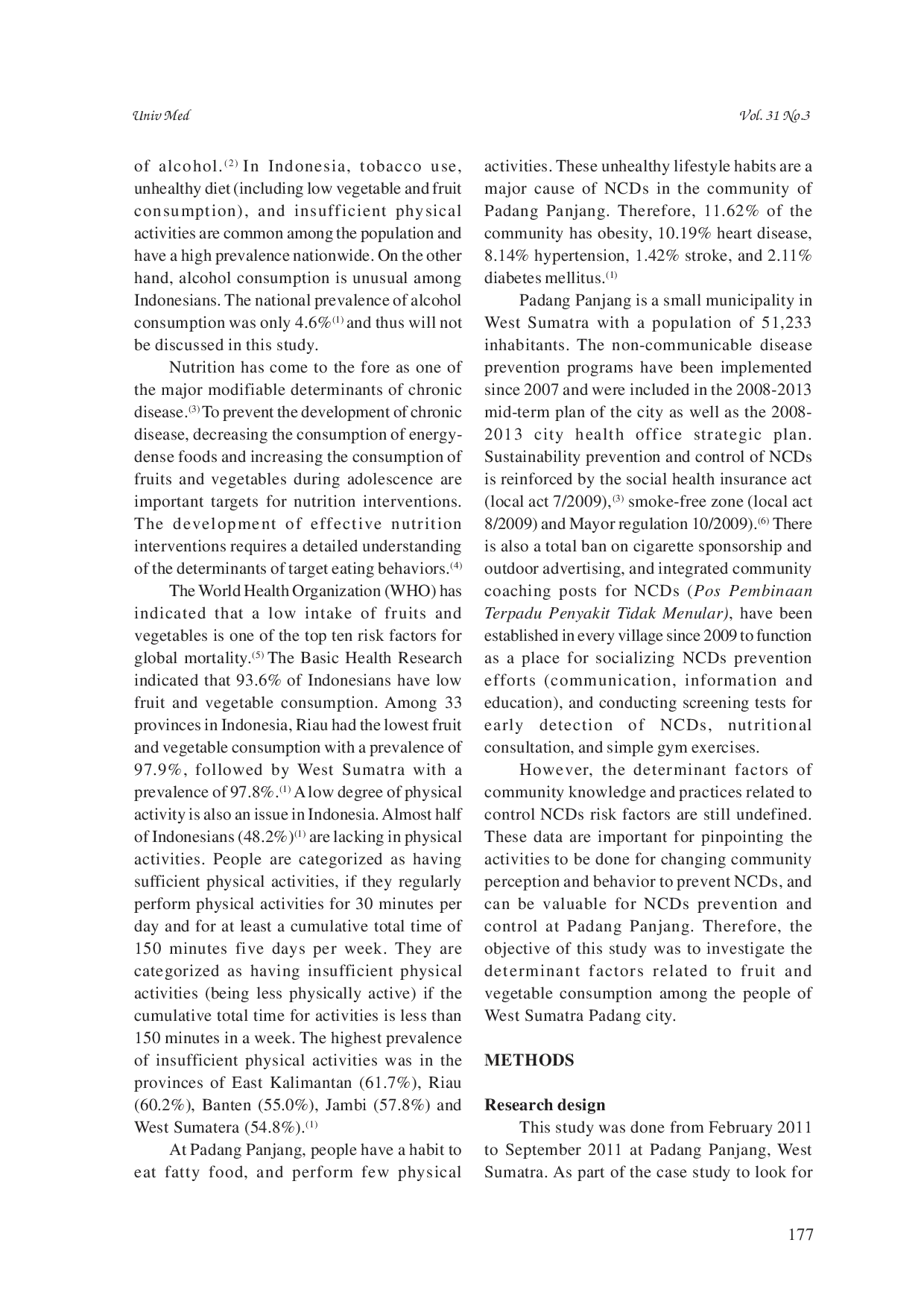 Univ Med

Vol. 31 No.3

of alcohol.$^{(2)}$ In Indonesia, tobacco use, unhealthy diet (including low vegetable and fruit consumption), and insufficient physical activities are common among the population and have a high prevalence nationwide. On the other hand, alcohol consumption is unusual among Indonesians. The national prevalence of alcohol consumption was only 4.6%$^{(1)}$ and thus will not be discussed in this study.

Nutrition has come to the fore as one of the major modifiable determinants of chronic disease.$^{(3)}$ To prevent the development of chronic disease, decreasing the consumption of energy-dense foods and increasing the consumption of fruits and vegetables during adolescence are important targets for nutrition interventions. The development of effective nutrition interventions requires a detailed understanding of the determinants of target eating behaviors.$^{(4)}$

The World Health Organization (WHO) has indicated that a low intake of fruits and vegetables is one of the top ten risk factors for global mortality.$^{(5)}$ The Basic Health Research indicated that 93.6% of Indonesians have low fruit and vegetable consumption. Among 33 provinces in Indonesia, Riau had the lowest fruit and vegetable consumption with a prevalence of 97.9%, followed by West Sumatra with a prevalence of 97.8%.$^{(1)}$ A low degree of physical activity is also an issue in Indonesia. Almost half of Indonesians (48.2%)$^{(1)}$ are lacking in physical activities. People are categorized as having sufficient physical activities, if they regularly perform physical activities for 30 minutes per day and for at least a cumulative total time of 150 minutes five days per week. They are categorized as having insufficient physical activities (being less physically active) if the cumulative total time for activities is less than 150 minutes in a week. The highest prevalence of insufficient physical activities was in the provinces of East Kalimantan (61.7%), Riau (60.2%), Banten (55.0%), Jambi (57.8%) and West Sumatera (54.8%).$^{(1)}$

At Padang Panjang, people have a habit to eat fatty food, and perform few physical activities. These unhealthy lifestyle habits are a major cause of NCDs in the community of Padang Panjang. Therefore, 11.62% of the community has obesity, 10.19% heart disease, 8.14% hypertension, 1.42% stroke, and 2.11% diabetes mellitus.$^{(1)}$

Padang Panjang is a small municipality in West Sumatra with a population of 51,233 inhabitants. The non-communicable disease prevention programs have been implemented since 2007 and were included in the 2008-2013 mid-term plan of the city as well as the 2008-2013 city health office strategic plan. Sustainability prevention and control of NCDs is reinforced by the social health insurance act (local act 7/2009),$^{(3)}$ smoke-free zone (local act 8/2009) and Mayor regulation 10/2009).$^{(6)}$ There is also a total ban on cigarette sponsorship and outdoor advertising, and integrated community coaching posts for NCDs (Pos Pembinaan Terpadu Penyakit Tidak Menular), have been established in every village since 2009 to function as a place for socializing NCDs prevention efforts (communication, information and education), and conducting screening tests for early detection of NCDs, nutritional consultation, and simple gym exercises.

However, the determinant factors of community knowledge and practices related to control NCDs risk factors are still undefined. These data are important for pinpointing the activities to be done for changing community perception and behavior to prevent NCDs, and can be valuable for NCDs prevention and control at Padang Panjang. Therefore, the objective of this study was to investigate the determinant factors related to fruit and vegetable consumption among the people of West Sumatra Padang city.

METHODS

Research design

This study was done from February 2011 to September 2011 at Padang Panjang, West Sumatra. As part of the case study to look for

177